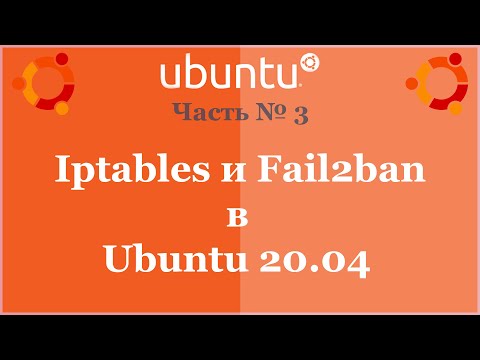 ubuntu

Часть № 3

Iptables и Fail2ban
в
Ubuntu 20.04